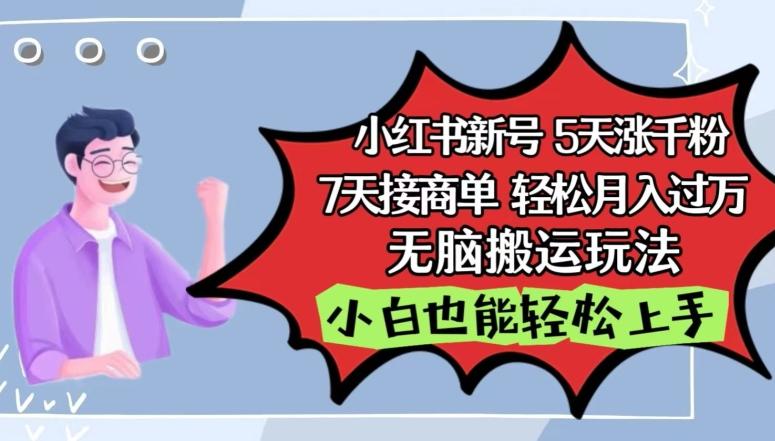 小红书新号 5天涨千粉
7天接商单 轻松月入过万
无脑搬运玩法
小白也能轻松上手